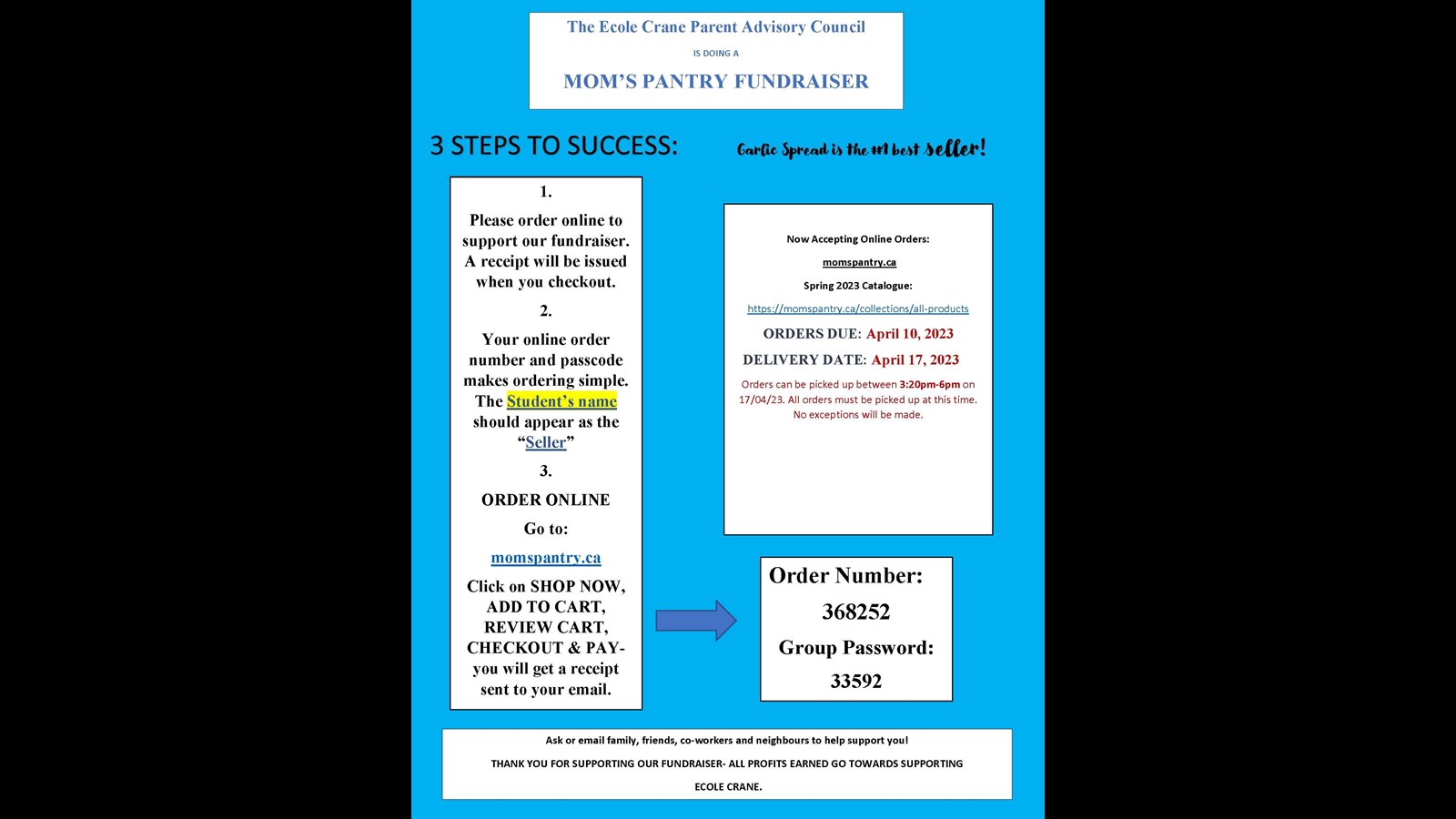 The Ecole Crane Parent Advisory Council

IS DOING A

MOM'S PANTRY FUNDRAISER

3 STEPS TO SUCCESS:

Garlic Spread is the #1 best seller!

1.

Please order online to support our fundraiser. A receipt will be issued when you checkout.

2.

Your online order number and passcode makes ordering simple. The Student's name should appear as the "Seller"

3.

ORDER ONLINE

Go to:

momspantry.ca

Click on SHOP NOW, ADD TO CART, REVIEW CART, CHECKOUT & PAY- you will get a receipt sent to your email.

Now Accepting Online Orders:

momspantry.ca

Spring 2023 Catalogue:

https://momspantry.ca/collections/all-products

ORDERS DUE: April 10, 2023

DELIVERY DATE: April 17, 2023

Orders can be picked up between 3:20pm-6pm on 17/04/23. All orders must be picked up at this time. No exceptions will be made.

Order Number:

368252

Group Password:

33592

Ask or email family, friends, co-workers and neighbours to help support you!

THANK YOU FOR SUPPORTING OUR FUNDRAISER- ALL PROFITS EARNED GO TOWARDS SUPPORTING ECOLE CRANE.